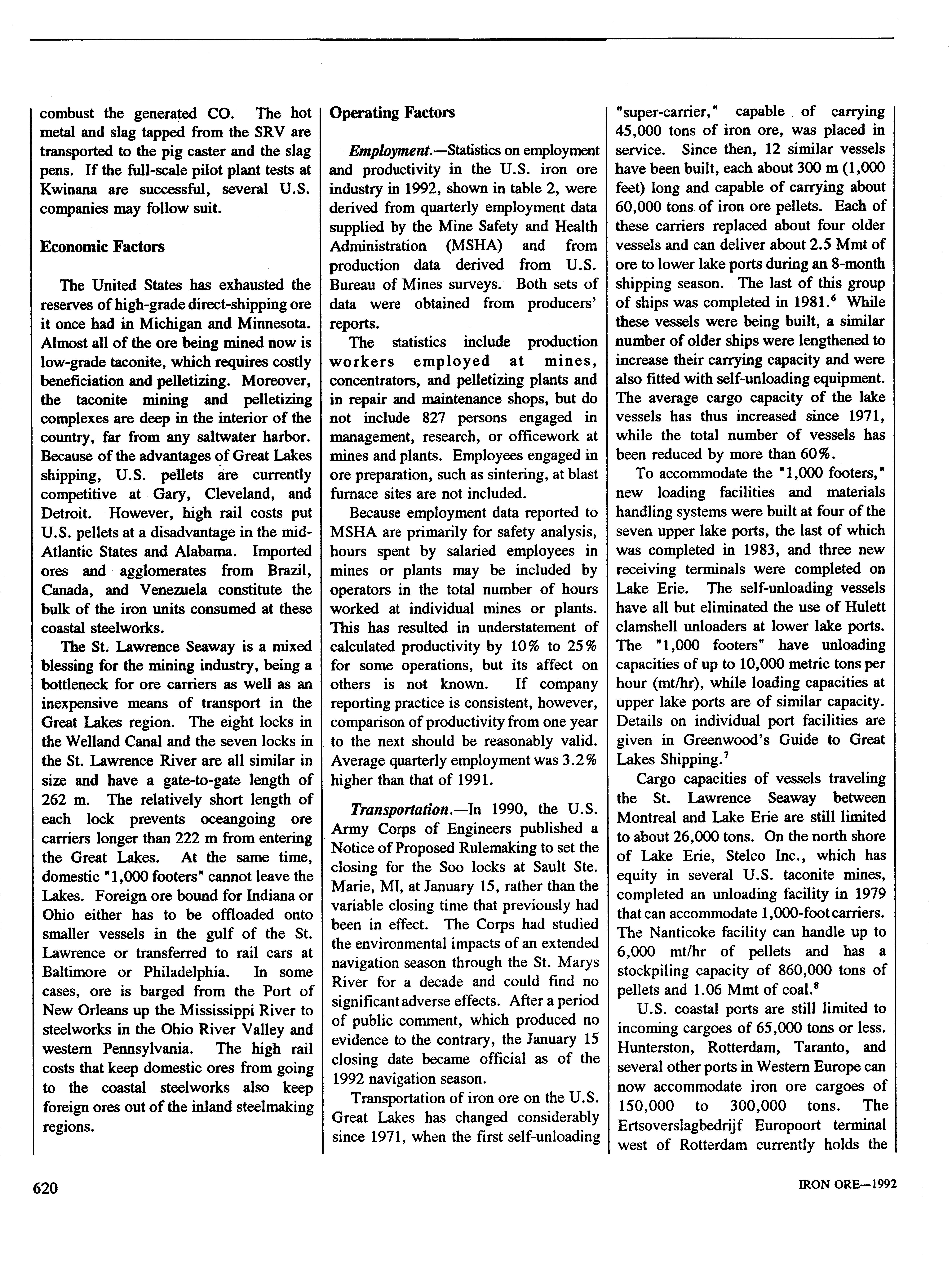 combust the generated CO. The hot metal and slag tapped from the SRV are transported to the pig caster and the slag pens. If the full-scale pilot plant tests at Kwinana are successful, several U.S. companies may follow suit.

Economic Factors

The United States has exhausted the reserves of high-grade direct-shipping ore it once had in Michigan and Minnesota. Almost all of the ore being mined now is low-grade taconite, which requires costly beneficiation and pelletizing. Moreover, the taconite mining and pelletizing complexes are deep in the interior of the country, far from any saltwater harbor. Because of the advantages of Great Lakes shipping, U.S. pellets are currently competitive at Gary, Cleveland, and Detroit. However, high rail costs put U.S. pellets at a disadvantage in the mid-Atlantic States and Alabama. Imported ores and agglomerates from Brazil, Canada, and Venezuela constitute the bulk of the iron units consumed at these coastal steelworks.

The St. Lawrence Seaway is a mixed blessing for the mining industry, being a bottleneck for ore carriers as well as an inexpensive means of transport in the Great Lakes region. The eight locks in the Welland Canal and the seven locks in the St. Lawrence River are all similar in size and have a gate-to-gate length of 262 m. The relatively short length of each lock prevents oceangoing ore carriers longer than 222 m from entering the Great Lakes. At the same time, domestic "1,000 footers" cannot leave the Lakes. Foreign ore bound for Indiana or Ohio either has to be offloaded onto smaller vessels in the gulf of the St. Lawrence or transferred to rail cars at Baltimore or Philadelphia. In some cases, ore is barged from the Port of New Orleans up the Mississippi River to steelworks in the Ohio River Valley and western Pennsylvania. The high rail costs that keep domestic ores from going to the coastal steelworks also keep foreign ores out of the inland steelmaking regions.

Operating Factors

Employment.—Statistics on employment and productivity in the U.S. iron ore industry in 1992, shown in table 2, were derived from quarterly employment data supplied by the Mine Safety and Health Administration (MSHA) and from production data derived from U.S. Bureau of Mines surveys. Both sets of data were obtained from producers' reports.

The statistics include production workers employed at mines, concentrators, and pelletizing plants and in repair and maintenance shops, but do not include 827 persons engaged in management, research, or officework at mines and plants. Employees engaged in ore preparation, such as sintering, at blast furnace sites are not included.

Because employment data reported to MSHA are primarily for safety analysis, hours spent by salaried employees in mines or plants may be included by operators in the total number of hours worked at individual mines or plants. This has resulted in understatement of calculated productivity by 10% to 25% for some operations, but its affect on others is not known. If company reporting practice is consistent, however, comparison of productivity from one year to the next should be reasonably valid. Average quarterly employment was 3.2% higher than that of 1991.

Transportation.—In 1990, the U.S. Army Corps of Engineers published a Notice of Proposed Rulemaking to set the closing for the Soo locks at Sault Ste. Marie, MI, at January 15, rather than the variable closing time that previously had been in effect. The Corps had studied the environmental impacts of an extended navigation season through the St. Marys River for a decade and could find no significant adverse effects. After a period of public comment, which produced no evidence to the contrary, the January 15 closing date became official as of the 1992 navigation season.

Transportation of iron ore on the U.S. Great Lakes has changed considerably since 1971, when the first self-unloading "super-carrier," capable of carrying 45,000 tons of iron ore, was placed in service. Since then, 12 similar vessels have been built, each about 300 m (1,000 feet) long and capable of carrying about 60,000 tons of iron ore pellets. Each of these carriers replaced about four older vessels and can deliver about 2.5 Mmt of ore to lower lake ports during an 8-month shipping season. The last of this group of ships was completed in 1981.$^6$ While these vessels were being built, a similar number of older ships were lengthened to increase their carrying capacity and were also fitted with self-unloading equipment. The average cargo capacity of the lake vessels has thus increased since 1971, while the total number of vessels has been reduced by more than 60%.

To accommodate the "1,000 footers," new loading facilities and materials handling systems were built at four of the seven upper lake ports, the last of which was completed in 1983, and three new receiving terminals were completed on Lake Erie. The self-unloading vessels have all but eliminated the use of Hulett clamshell unloaders at lower lake ports. The "1,000 footers" have unloading capacities of up to 10,000 metric tons per hour (mt/hr), while loading capacities at upper lake ports are of similar capacity. Details on individual port facilities are given in Greenwood's Guide to Great Lakes Shipping.$^7$

Cargo capacities of vessels traveling the St. Lawrence Seaway between Montreal and Lake Erie are still limited to about 26,000 tons. On the north shore of Lake Erie, Stelco Inc., which has equity in several U.S. taconite mines, completed an unloading facility in 1979 that can accommodate 1,000-foot carriers. The Nanticoke facility can handle up to 6,000 mt/hr of pellets and has a stockpiling capacity of 860,000 tons of pellets and 1.06 Mmt of coal.$^8$

U.S. coastal ports are still limited to incoming cargoes of 65,000 tons or less. Hunterston, Rotterdam, Taranto, and several other ports in Western Europe can now accommodate iron ore cargoes of 150,000 to 300,000 tons. The Ertsoverslagbedrijf Europoort terminal west of Rotterdam currently holds the

620

IRON ORE—1992